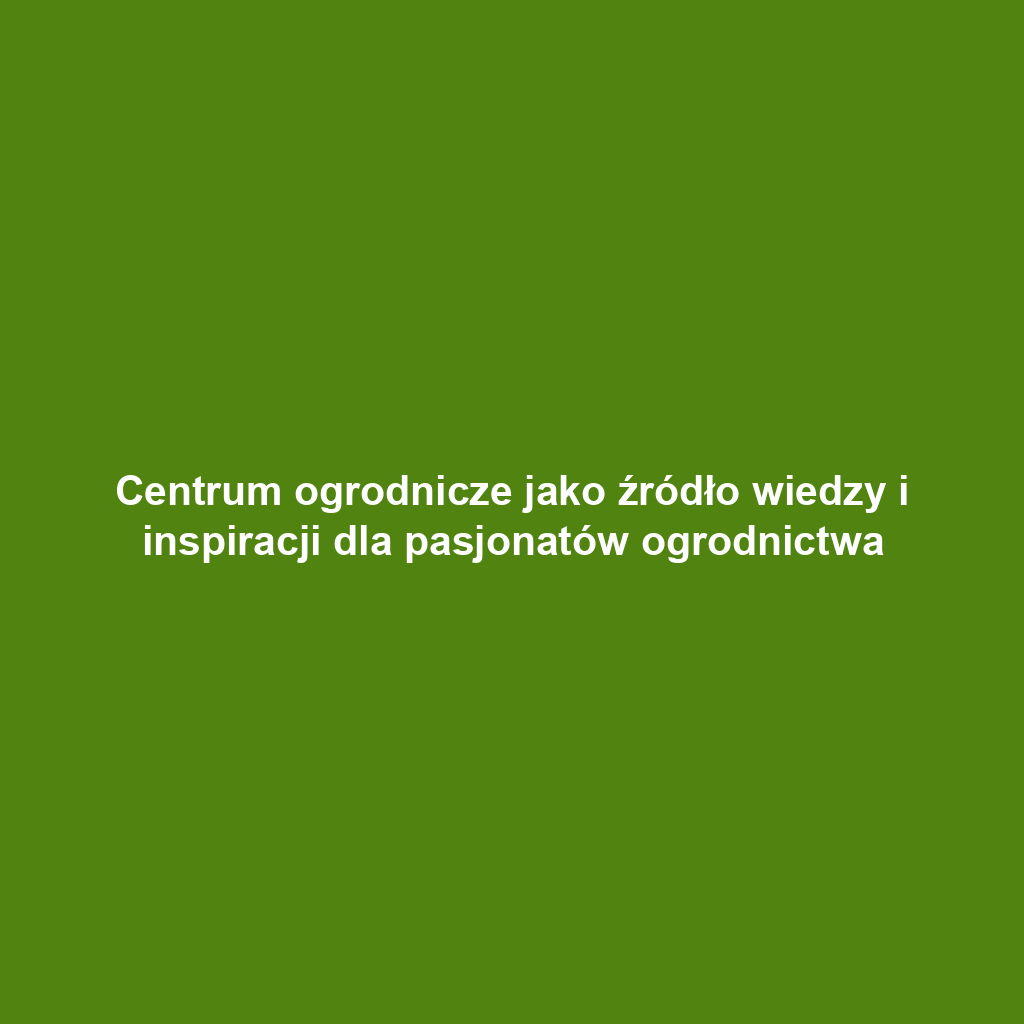 Centrum ogrodnicze jako źródło wiedzy i inspiracji dla pasjonatów ogrodnictwa